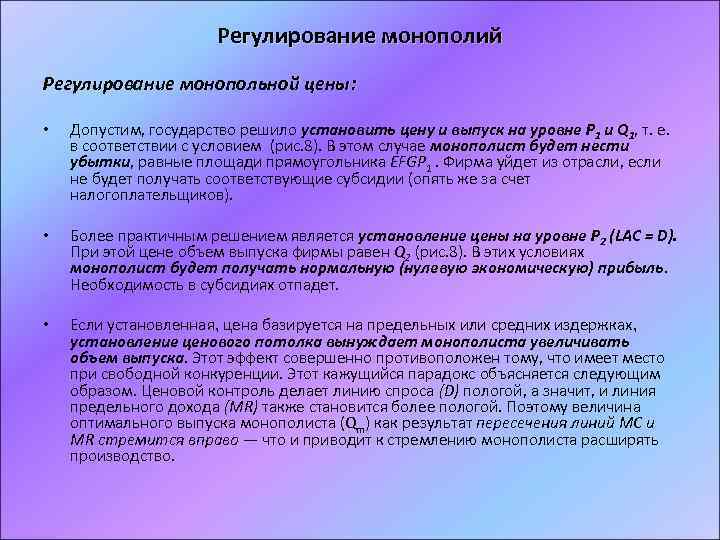 Регулирование монополий

Регулирование монопольной цены:

• Допустим, государство решило установить цену и выпуск на уровне $P_1$ и $Q_1$, т. е. в соответствии с условием (рис.8). В этом случае монополист будет нести убытки, равные площади прямоугольника $EFGP_1$ . Фирма уйдет из отрасли, если не будет получать соответствующие субсидии (опять же за счет налогоплательщиков).

• Более практичным решением является установление цены на уровне $P_2$ (LAC = D). При этой цене объем выпуска фирмы равен $Q_2$ (рис.8). В этих условиях монополист будет получать нормальную (нулевую экономическую) прибыль. Необходимость в субсидиях отпадет.

• Если установленная, цена базируется на предельных или средних издержках, установление ценового потолка вынуждает монополиста увеличивать объем выпуска. Этот эффект совершенно противоположен тому, что имеет место при свободной конкуренции. Этот кажущийся парадокс объясняется следующим образом. Ценовой контроль делает линию спроса (D) пологой, а значит, и линия предельного дохода (MR) также становится более пологой. Поэтому величина оптимального выпуска монополиста ($Q_m$) как результат пересечения линий MC и MR стремится вправо — что и приводит к стремлению монополиста расширять производство.